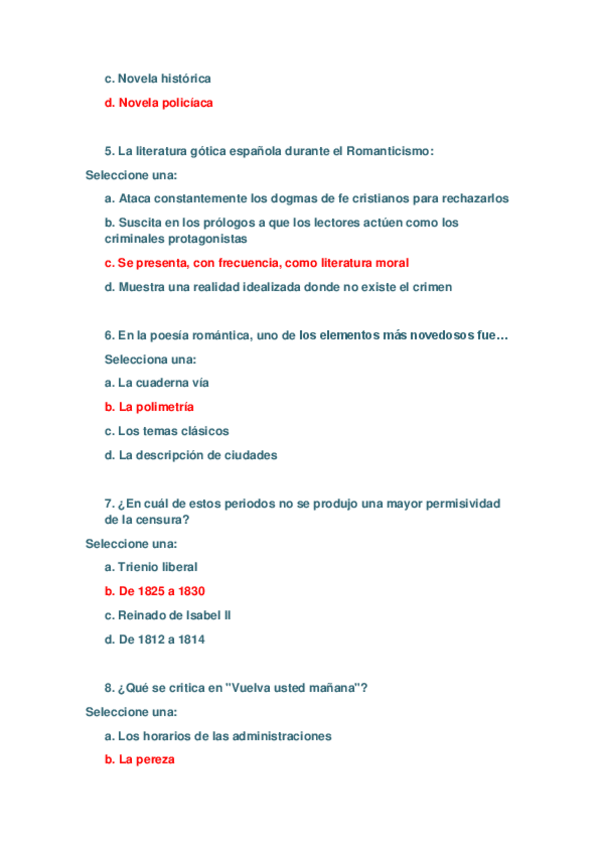 c. Novela histórica

d. Novela policíaca

5. La literatura gótica española durante el Romanticismo:

Seleccione una:

a. Ataca constantemente los dogmas de fe cristianos para rechazarlos

b. Suscita en los prólogos a que los lectores actúen como los criminales protagonistas

c. Se presenta, con frecuencia, como literatura moral

d. Muestra una realidad idealizada donde no existe el crimen

6. En la poesía romántica, uno de los elementos más novedosos fue…

Selecciona una:

a. La cuaderna vía

b. La polimetría

c. Los temas clásicos

d. La descripción de ciudades

7. ¿En cuál de estos periodos no se produjo una mayor permisividad de la censura?

Seleccione una:

a. Trienio liberal

b. De 1825 a 1830

c. Reinado de Isabel II

d. De 1812 a 1814

8. ¿Qué se critica en "Vuelva usted mañana"?

Seleccione una:

a. Los horarios de las administraciones

b. La pereza